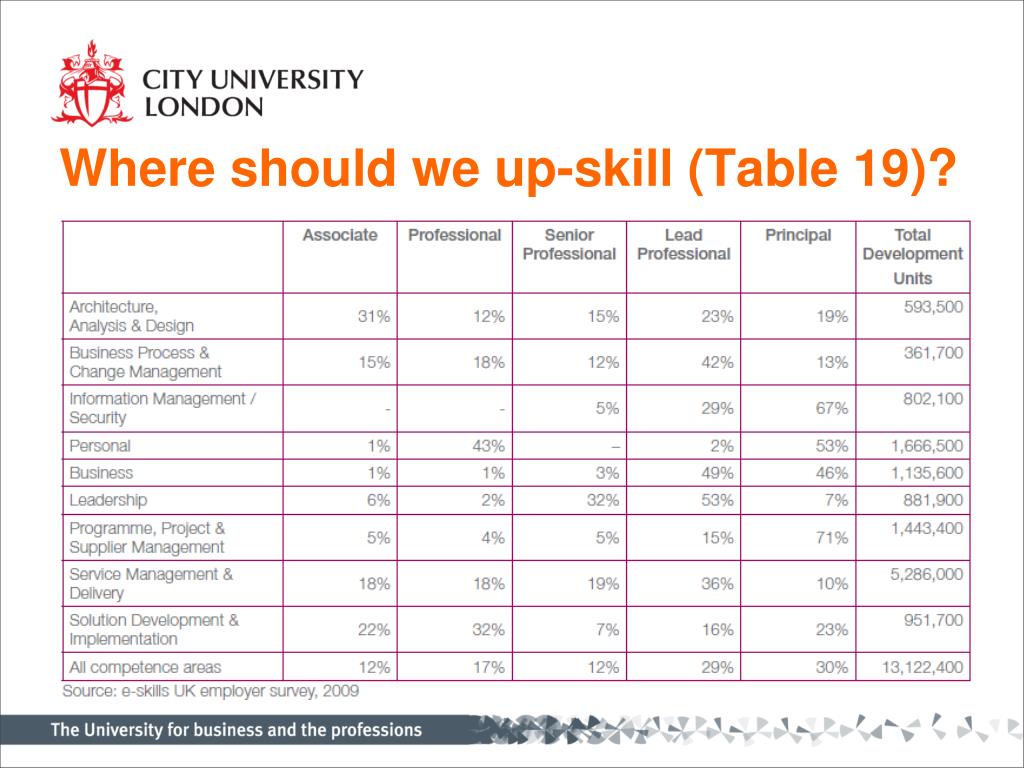 CITY UNIVERSITY LONDON

Where should we up-skill (Table 19)?

| | Associate | Professional | Senior Professional | Lead Professional | Principal | Total Development Units |
|---|---|---|---|---|---|---|
| Architecture, Analysis & Design | 31% | 12% | 15% | 23% | 19% | 593,500 |
| Business Process & Change Management | 15% | 18% | 12% | 42% | 13% | 361,700 |
| Information Management / Security | - | - | 5% | 29% | 67% | 802,100 |
| Personal | 1% | 43% | – | 2% | 53% | 1,666,500 |
| Business | 1% | 1% | 3% | 49% | 46% | 1,135,600 |
| Leadership | 6% | 2% | 32% | 53% | 7% | 881,900 |
| Programme, Project & Supplier Management | 5% | 4% | 5% | 15% | 71% | 1,443,400 |
| Service Management & Delivery | 18% | 18% | 19% | 36% | 10% | 5,286,000 |
| Solution Development & Implementation | 22% | 32% | 7% | 16% | 23% | 951,700 |
| All competence areas | 12% | 17% | 12% | 29% | 30% | 13,122,400 |

Source: e-skills UK employer survey, 2009

The University for business and the professions